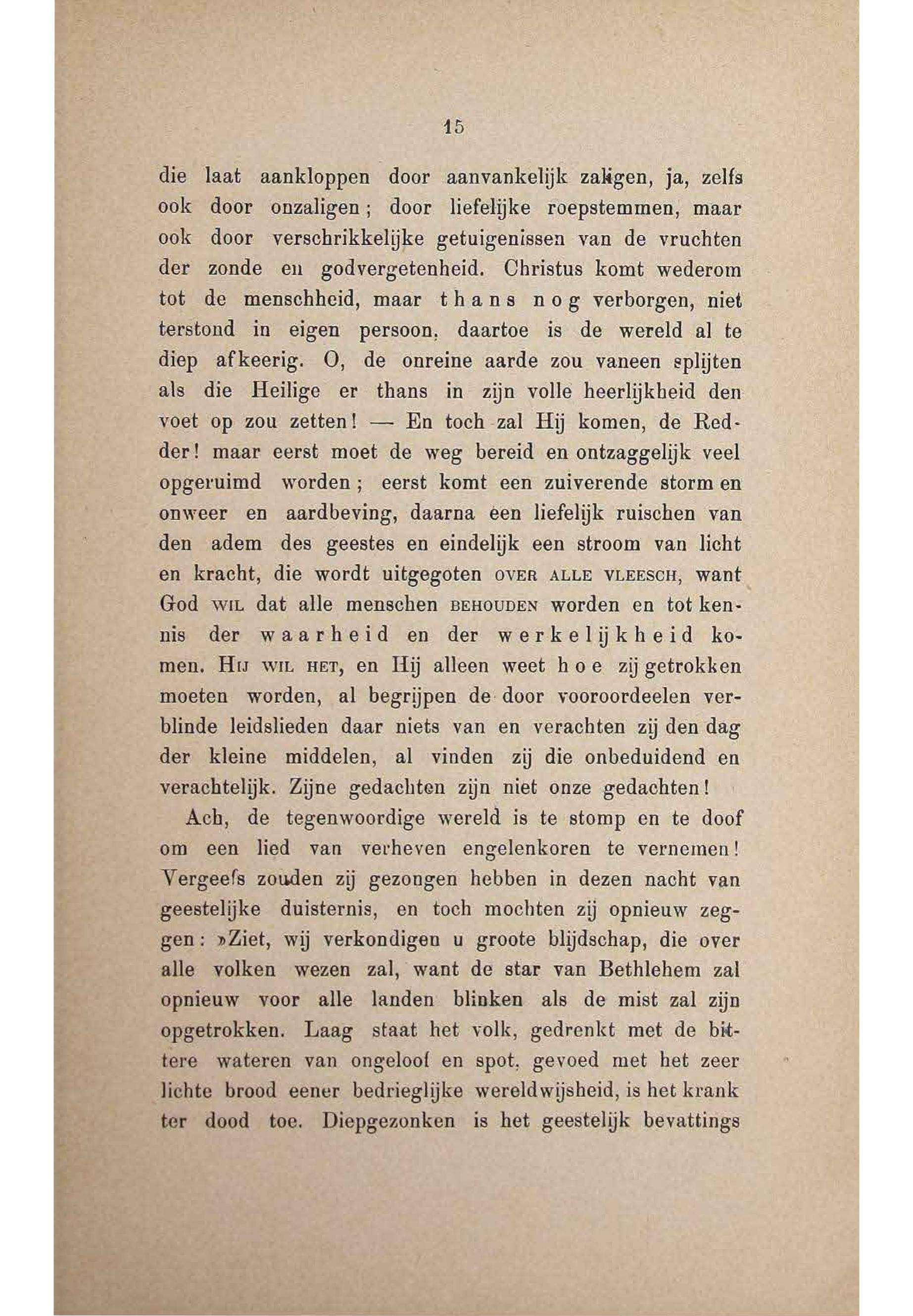 15

die laat aankloppen door aanvankelijk zaligen, ja, zelfs ook door onzaligen; door liefelijke roepstemmen, maar ook door verschrikkelijke getuigenissen van de vruchten der zonde en godvergetenheid. Christus komt wederom tot de menschheid, maar thans nog verborgen, niet terstond in eigen persoon, daartoe is de wereld al te diep afkeerig. O, de onreine aarde zou vaneen splijten als die Heilige er thans in zijn volle heerlijkheid den voet op zou zetten! — En toch zal Hij komen, de Redder! maar eerst moet de weg bereid en ontzaggelijk veel opgeruimd worden; eerst komt een zuiverende storm en onweer en aardbeving, daarna een liefelijk ruischen van den adem des geestes en eindelijk een stroom van licht en kracht, die wordt uitgegoten OVER ALLE VLEESCH, want God WIL dat alle menschen BEHOUDEN worden en tot kennis der waarheid en der werkelijkheid komen. HIJ WIL HET, en Hij alleen weet hoe zij getrokken moeten worden, al begrijpen de door vooroordeelen verblinde leidslieden daar niets van en verachten zij den dag der kleine middelen, al vinden zij die onbeduidend en verachtelijk. Zijne gedachten zijn niet onze gedachten!

Ach, de tegenwoordige wereld is te stomp en te doof om een lied van verheven engelenkoren te vernemen! Vergeefs zouden zij gezongen hebben in dezen nacht van geestelijke duisternis, en toch mochten zij opnieuw zeggen: »Ziet, wij verkondigen u groote blijdschap, die over alle volken wezen zal, want de star van Bethlehem zal opnieuw voor alle landen blinken als de mist zal zijn opgetrokken. Laag staat het volk, gedrenkt met de bittere wateren van ongeloof en spot, gevoed met het zeer lichte brood eener bedrieglijke wereldwijsheid, is het krank ter dood toe. Diepgezonken is het geestelijk bevattings